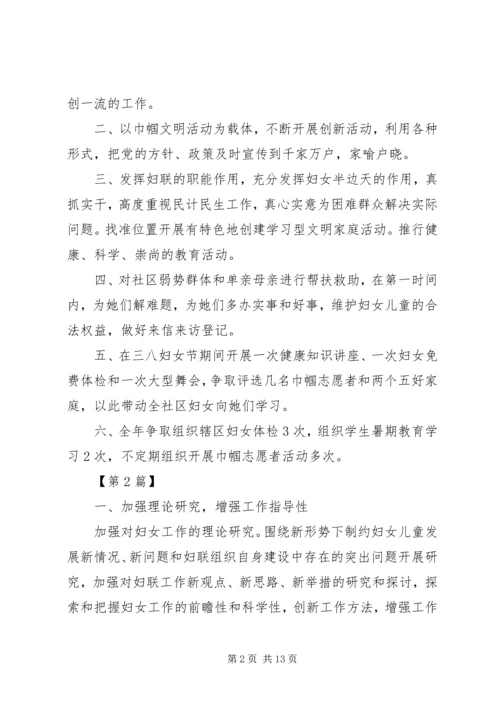 创一流的工作。

二、以巾帼文明活动为载体，不断开展创新活动，利用各种形式，把党的方针、政策及时宣传到千家万户，家喻户晓。

三、发挥妇联的职能作用，充分发挥妇女半边天的作用，真抓实干，高度重视民计民生工作，真心实意为困难群众解决实际问题。找准位置开展有特色地创建学习型文明家庭活动。推行健康、科学、崇尚的教育活动。

四、对社区弱势群体和单亲母亲进行帮扶救助，在第一时间内，为她们解难题，为她们多办实事和好事，维护妇女儿童的合法权益，做好来信来访登记。

五、在三八妇女节期间开展一次健康知识讲座、一次妇女免费体检和一次大型舞会，争取评选几名巾帼志愿者和两个五好家庭，以此带动全社区妇女向她们学习。

六、全年争取组织辖区妇女体检3次，组织学生暑期教育学习2次，不定期组织开展巾帼志愿者活动多次。

【第2篇】

一、加强理论研究，增强工作指导性

加强对妇女工作的理论研究。围绕新形势下制约妇女儿童发展新情况、新问题和妇联组织自身建设中存在的突出问题开展研究，加强对妇联工作新观点、新思路、新举措的研究和探讨，探索和把握妇女工作的前瞻性和科学性，创新工作方法，增强工作

第2页 共13页